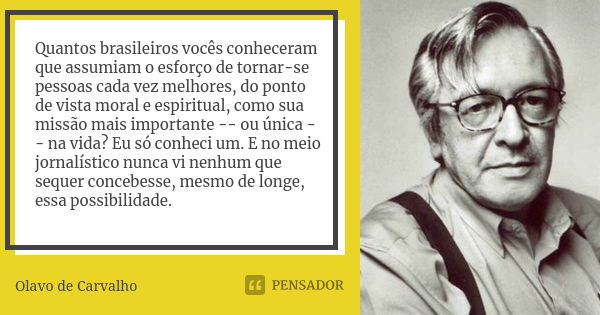 Quantos brasileiros vocês conheceram que assumiam o esforço de tornar-se pessoas cada vez melhores, do ponto de vista moral e espiritual, como sua missão mais importante -- ou única -- na vida? Eu só conheci um. E no meio jornalístico nunca vi nenhum que sequer concebesse, mesmo de longe, essa possibilidade.

Olavo de Carvalho

PENSADOR